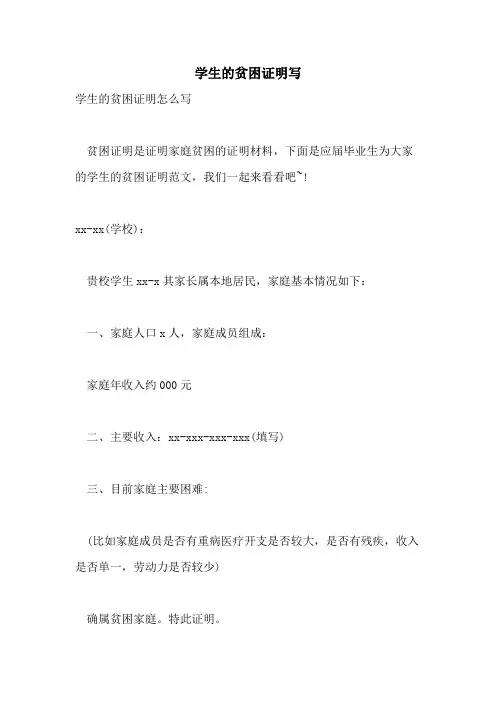 学生的贫困证明写

学生的贫困证明怎么写

贫困证明是证明家庭贫困的证明材料，下面是应届毕业生为大家的学生的贫困证明范文，我们一起来看看吧~!

xx-xx(学校)：

贵校学生 xx-x 其家长属本地居民，家庭基本情况如下：

一、家庭人口 x 人，家庭成员组成：

家庭年收入约 000 元

二、主要收入：xx-xxx-xxx-xxx(填写)

三、目前家庭主要困难:

(比如家庭成员是否有重病医疗开支是否较大，是否有残疾，收入是否单一，劳动力是否较少)

确属贫困家庭。特此证明。